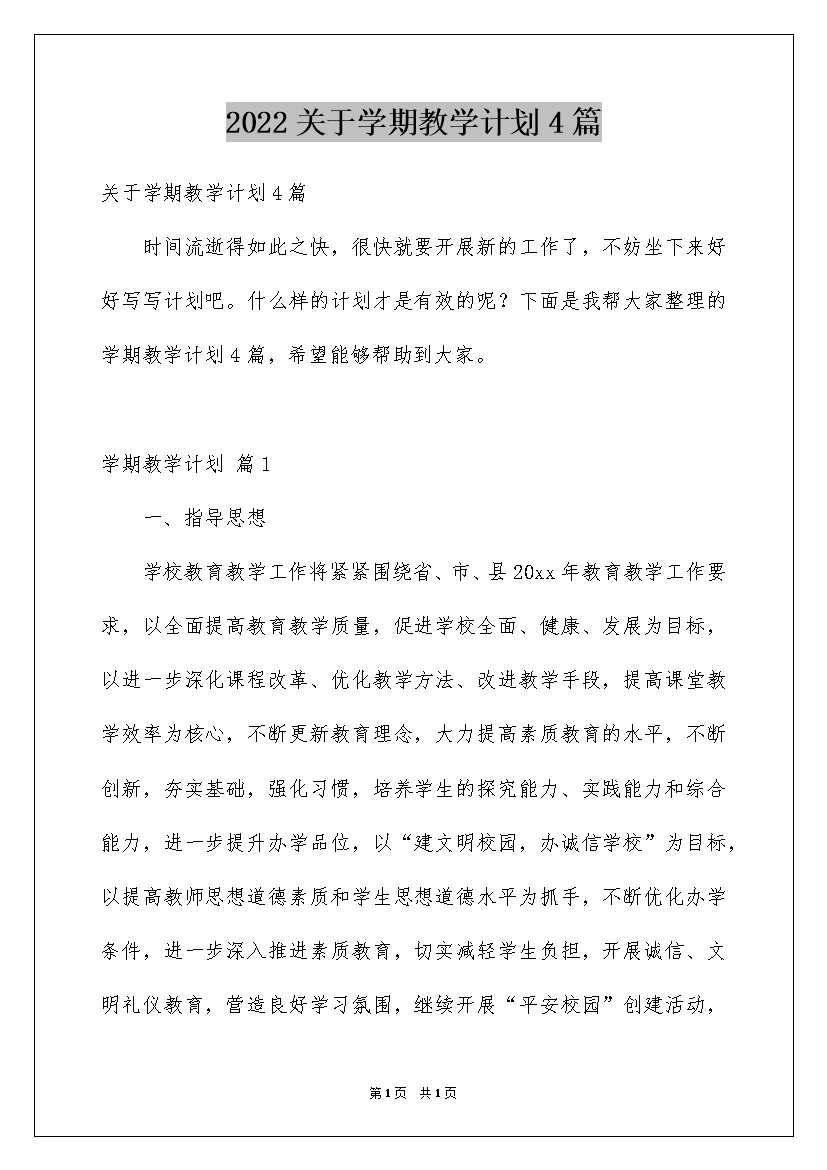 2022关于学期教学计划4篇

关于学期教学计划4篇

时间流逝得如此之快，很快就要开展新的工作了，不妨坐下来好好写写计划吧。什么样的计划才是有效的呢？下面是我帮大家整理的学期教学计划4篇，希望能够帮助到大家。

学期教学计划 篇1

一、指导思想

学校教育教学工作将紧紧围绕省、市、县20xx年教育教学工作要求，以全面提高教育教学质量，促进学校全面、健康、发展为目标，以进一步深化课程改革、优化教学方法、改进教学手段，提高课堂教学效率为核心，不断更新教育理念，大力提高素质教育的水平，不断创新，夯实基础，强化习惯，培养学生的探究能力、实践能力和综合能力，进一步提升办学品位，以“建文明校园，办诚信学校”为目标，以提高教师思想道德素质和学生思想道德水平为抓手，不断优化办学条件，进一步深入推进素质教育，切实减轻学生负担，开展诚信、文明礼仪教育，营造良好学习氛围，继续开展“平安校园”创建活动，

第1页 共1页